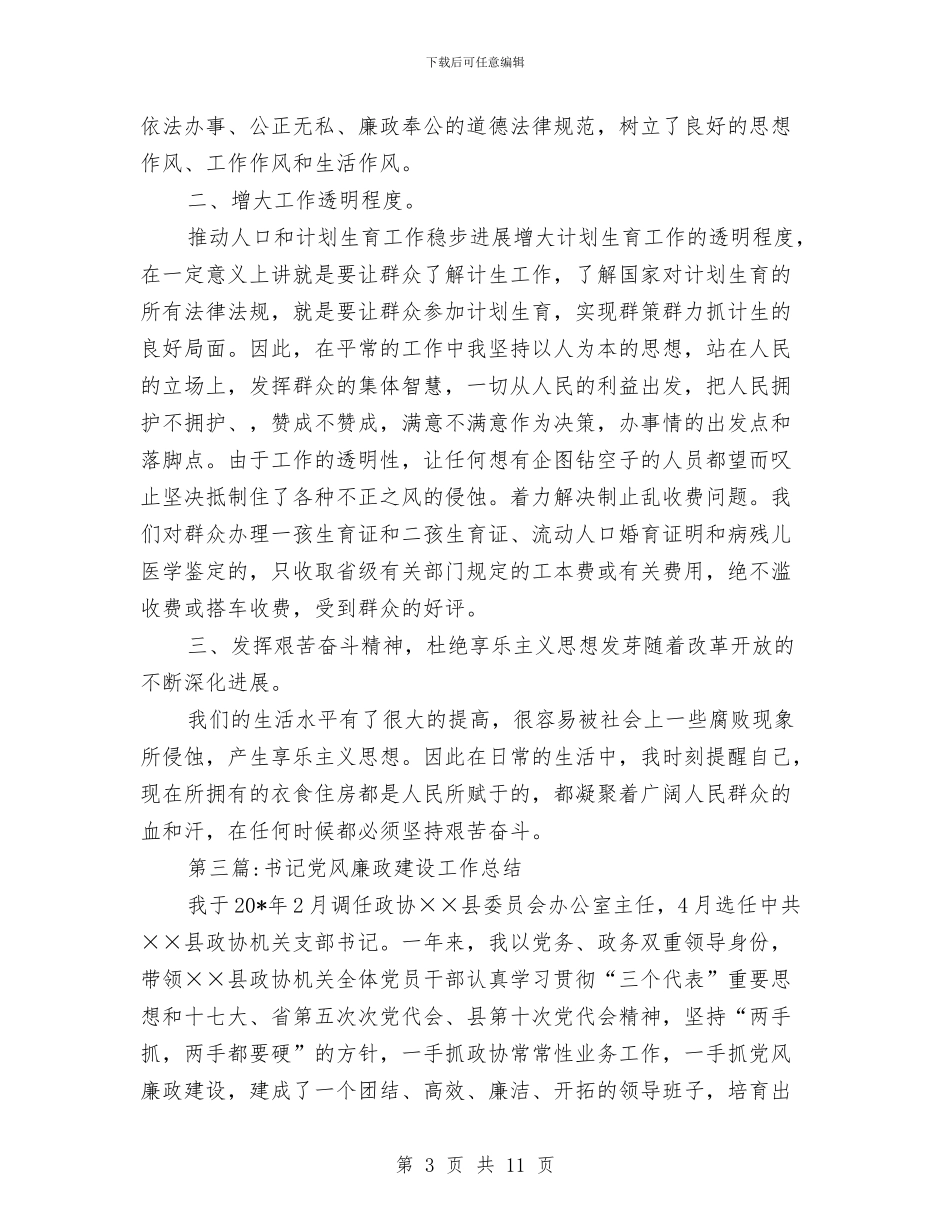 下载后可任意编辑

依法办事、公正无私、廉政奉公的道德法律规范，树立了良好的思想作风、工作作风和生活作风。

二、增大工作透明程度。

推动人口和计划生育工作稳步进展增大计划生育工作的透明程度，在一定意义上讲就是要让群众了解计生工作，了解国家对计划生育的所有法律法规，就是要让群众参加计划生育，实现群策群力抓计生的良好局面。因此，在平常的工作中我坚持以人为本的思想，站在人民的立场上，发挥群众的集体智慧，一切从人民的利益出发，把人民拥护不拥护、，赞成不赞成，满意不满意作为决策，办事情的出发点和落脚点。由于工作的透明性，让任何想有企图钻空子的人员都望而叹止坚决抵制住了各种不正之风的侵蚀。着力解决制止乱收费问题。我们对群众办理一孩生育证和二孩生育证、流动人口婚育证明和病残儿医学鉴定的，只收取省级有关部门规定的工本费或有关费用，绝不滥收费或搭车收费，受到群众的好评。

三、发挥艰苦奋斗精神，杜绝享乐主义思想发芽随着改革开放的不断深化进展。

我们的生活水平有了很大的提高，很容易被社会上一些腐败现象所侵蚀，产生享乐主义思想。因此在日常的生活中，我时刻提醒自己，现在所拥有的衣食住房都是人民所赋于的，都凝聚着广阔人民群众的血和汗，在任何时候都必须坚持艰苦奋斗。

第三篇:书记党风廉政建设工作总结

我于20*年2月调任政协××县委员会办公室主任，4月选任中共××县政协机关支部书记。一年来，我以党务、政务双重领导身份，带领××县政协机关全体党员干部认真学习贯彻“三个代表”重要思想和十七大、省第五次次党代会、县第十次党代会精神，坚持“两手抓，两手都要硬”的方针，一手抓政协常常性业务工作，一手抓党风廉政建设，建成了一个团结、高效、廉洁、开拓的领导班子，培育出

第 3 页 共 11 页